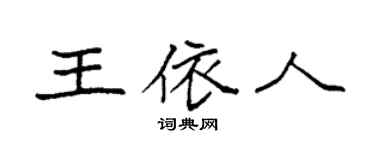 王依人

词典网